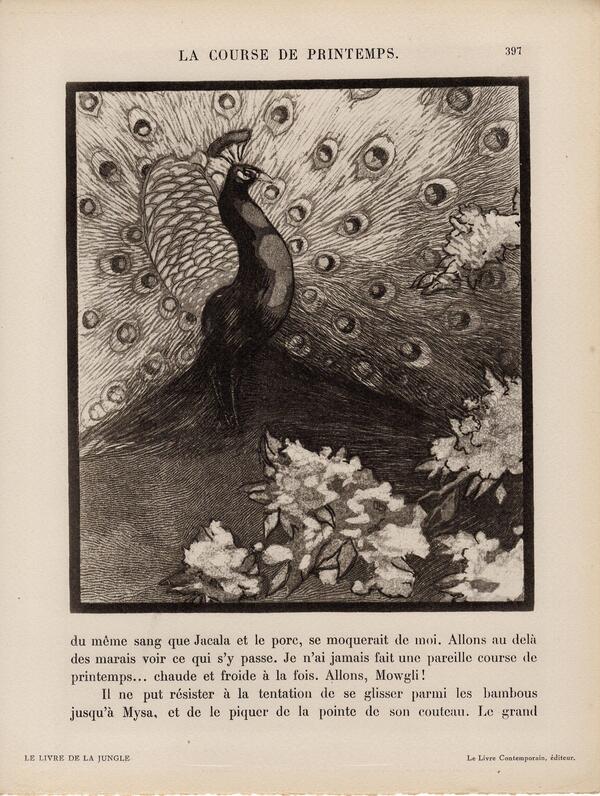 LA COURSE DE PRINTEMPS. 397

du même sang que Jacala et le porc, se moquerait de moi. Allons au delà des marais voir ce qui s'y passe. Je n'ai jamais fait une pareille course de printemps... chaude et froide à la fois. Allons, Mowgli!

Il ne put résister à la tentation de se glisser parmi les bambous jusqu'à Mysa, et de le piquer de la pointe de son couteau. Le grand

LE LIVRE DE LA JUNGLE

Le Livre Contemporain, éditeur.